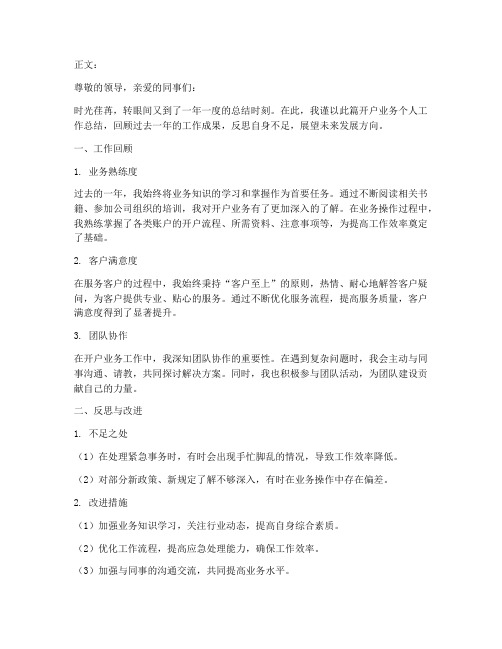 正文：

尊敬的领导，亲爱的同事们：

时光荏苒，转眼间又到了一年一度的总结时刻。在此，我谨以此篇开户业务个人工作总结，回顾过去一年的工作成果，反思自身不足，展望未来发展方向。

一、工作回顾

1. 业务熟练度

过去的一年，我始终将业务知识的学习和掌握作为首要任务。通过不断阅读相关书籍、参加公司组织的培训，我对开户业务有了更加深入的了解。在业务操作过程中，我熟练掌握了各类账户的开户流程、所需资料、注意事项等，为提高工作效率奠定了基础。

2. 客户满意度

在服务客户的过程中，我始终秉持“客户至上”的原则，热情、耐心地解答客户疑问，为客户提供专业、贴心的服务。通过不断优化服务流程，提高服务质量，客户满意度得到了显著提升。

3. 团队协作

在开户业务工作中，我深知团队协作的重要性。在遇到复杂问题时，我会主动与同事沟通、请教，共同探讨解决方案。同时，我也积极参与团队活动，为团队建设贡献自己的力量。

二、反思与改进

1. 不足之处

（1）在处理紧急事务时，有时会出现手忙脚乱的情况，导致工作效率降低。

（2）对部分新政策、新规定了解不够深入，有时在业务操作中存在偏差。

2. 改进措施

（1）加强业务知识学习，关注行业动态，提高自身综合素质。

（2）优化工作流程，提高应急处理能力，确保工作效率。

（3）加强与同事的沟通交流，共同提高业务水平。